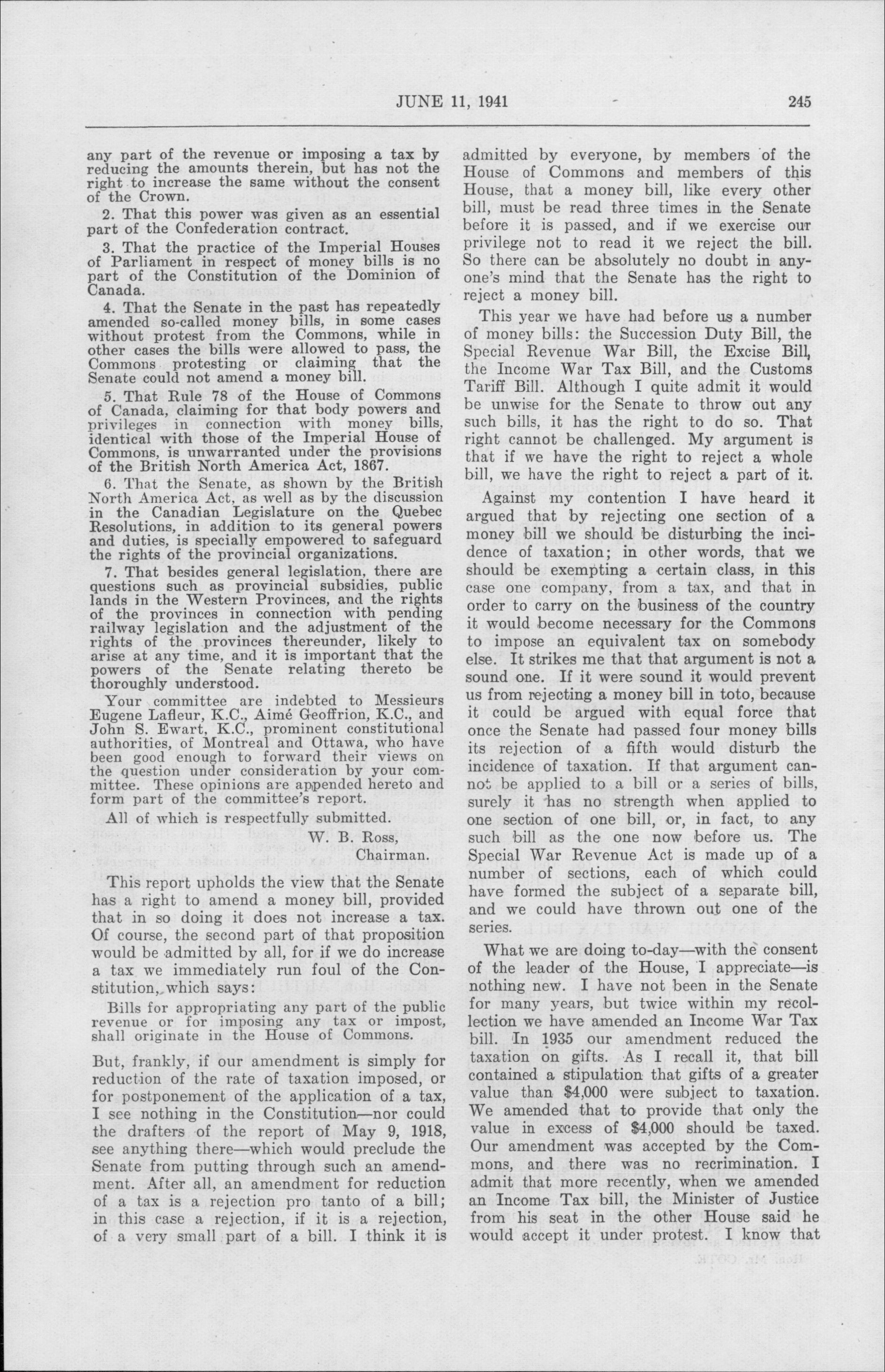 JUNE 11, 1941 245

any part of the revenue or imposing a tax by reducing the amounts therein, but has not the right to increase the same without the consent of the Crown.

2. That this power was given as an essential part of the Confederation contract.

3. That the practice of the Imperial Houses of Parliament in respect of money bills is no part of the Constitution of the Dominion of Canada.

4. That the Senate in the past has repeatedly amended so-called money bills, in some cases without protest from the Commons, while in other cases the bills were allowed to pass, the Commons protesting or claiming that the Senate could not amend a money bill.

5. That Rule 78 of the House of Commons of Canada, claiming for that body powers and privileges in connection with money bills, identical with those of the Imperial House of Commons, is unwarranted under the provisions of the British North America Act, 1867.

6. That the Senate, as shown by the British North America Act, as well as by the discussion in the Canadian Legislature on the Quebec Resolutions, in addition to its general powers and duties, is specially empowered to safeguard the rights of the provincial organizations.

7. That besides general legislation, there are questions such as provincial subsidies, public lands in the Western Provinces, and the rights of the provinces in connection with pending railway legislation and the adjustment of the rights of the provinces thereunder, likely to arise at any time, and it is important that the powers of the Senate relating thereto be thoroughly understood.

Your committee are indebted to Messieurs Eugene Lafleur, K.C., Aimé Geoffrion, K.C., and John S. Ewart, K.C., prominent constitutional authorities, of Montreal and Ottawa, who have been good enough to forward their views on the question under consideration by your committee. These opinions are appended hereto and form part of the committee's report.

All of which is respectfully submitted.

W. B. Ross,
Chairman.

This report upholds the view that the Senate has a right to amend a money bill, provided that in so doing it does not increase a tax. Of course, the second part of that proposition would be admitted by all, for if we do increase a tax we immediately run foul of the Constitution, which says:

Bills for appropriating any part of the public revenue or for imposing any tax or impost, shall originate in the House of Commons.

But, frankly, if our amendment is simply for reduction of the rate of taxation imposed, or for postponement of the application of a tax, I see nothing in the Constitution—nor could the drafters of the report of May 9, 1918, see anything there—which would preclude the Senate from putting through such an amendment. After all, an amendment for reduction of a tax is a rejection pro tanto of a bill; in this case a rejection, if it is a rejection, of a very small part of a bill. I think it is admitted by everyone, by members of the House of Commons and members of this House, that a money bill, like every other bill, must be read three times in the Senate before it is passed, and if we exercise our privilege not to read it we reject the bill. So there can be absolutely no doubt in anyone's mind that the Senate has the right to reject a money bill.

This year we have had before us a number of money bills: the Succession Duty Bill, the Special Revenue War Bill, the Excise Bill, the Income War Tax Bill, and the Customs Tariff Bill. Although I quite admit it would be unwise for the Senate to throw out any such bills, it has the right to do so. That right cannot be challenged. My argument is that if we have the right to reject a whole bill, we have the right to reject a part of it.

Against my contention I have heard it argued that by rejecting one section of a money bill we should be disturbing the incidence of taxation; in other words, that we should be exempting a certain class, in this case one company, from a tax, and that in order to carry on the business of the country it would become necessary for the Commons to impose an equivalent tax on somebody else. It strikes me that that argument is not a sound one. If it were sound it would prevent us from rejecting a money bill in toto, because it could be argued with equal force that once the Senate had passed four money bills its rejection of a fifth would disturb the incidence of taxation. If that argument cannot be applied to a bill or a series of bills, surely it has no strength when applied to one section of one bill, or, in fact, to any such bill as the one now before us. The Special War Revenue Act is made up of a number of sections, each of which could have formed the subject of a separate bill, and we could have thrown out one of the series.

What we are doing to-day—with the consent of the leader of the House, I appreciate—is nothing new. I have not been in the Senate for many years, but twice within my recollection we have amended an Income War Tax bill. In 1935 our amendment reduced the taxation on gifts. As I recall it, that bill contained a stipulation that gifts of a greater value than $4,000 were subject to taxation. We amended that to provide that only the value in excess of $4,000 should be taxed. Our amendment was accepted by the Commons, and there was no recrimination. I admit that more recently, when we amended an Income Tax bill, the Minister of Justice from his seat in the other House said he would accept it under protest. I know that